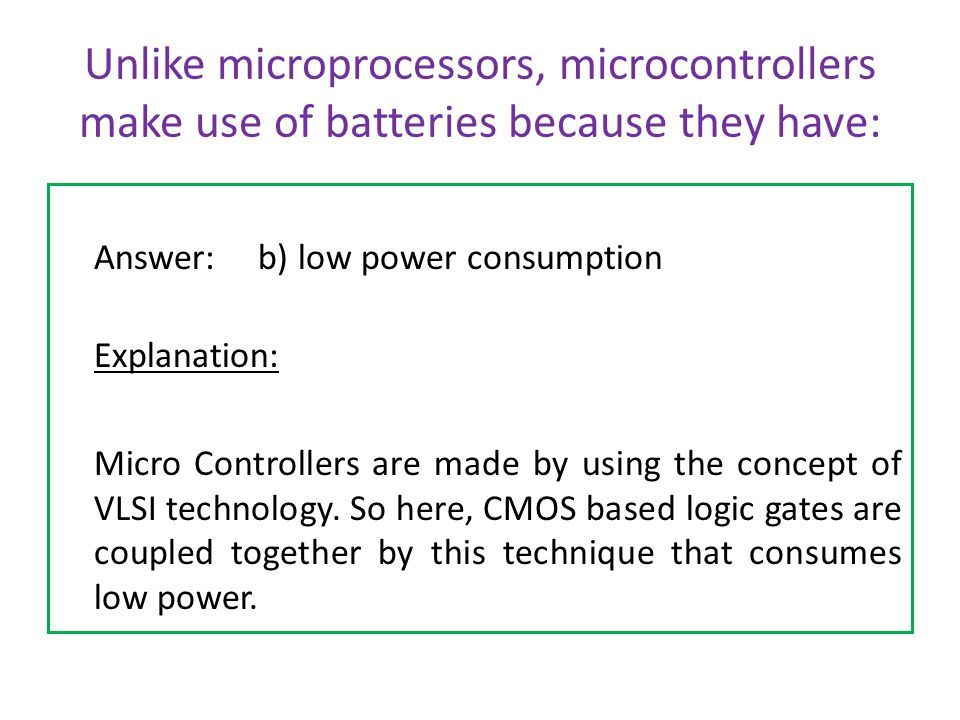 Unlike microprocessors, microcontrollers make use of batteries because they have:

Answer: b) low power consumption

Explanation:

Micro Controllers are made by using the concept of VLSI technology. So here, CMOS based logic gates are coupled together by this technique that consumes low power.